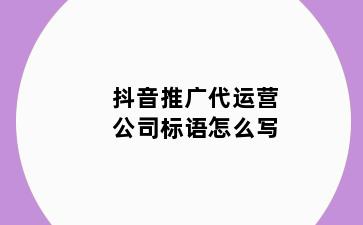 抖音推广代运营
公司标语怎么写